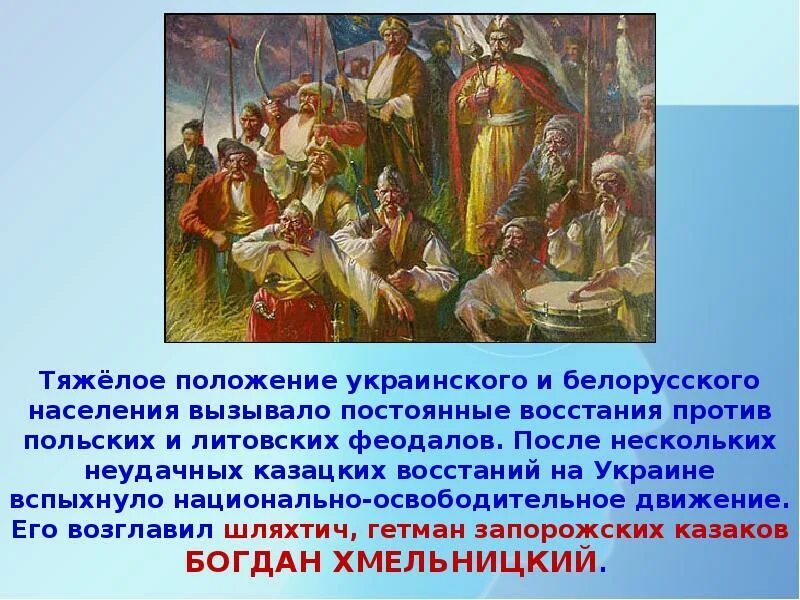 Тяжёлое положение украинского и белорусского населения вызывало постоянные восстания против польских и литовских феодалов. После нескольких неудачных казацких восстаний на Украине вспыхнуло национально-освободительное движение. Его возглавил шляхтич, гетман запорожских казаков БОГДАН ХМЕЛЬНИЦКИЙ.